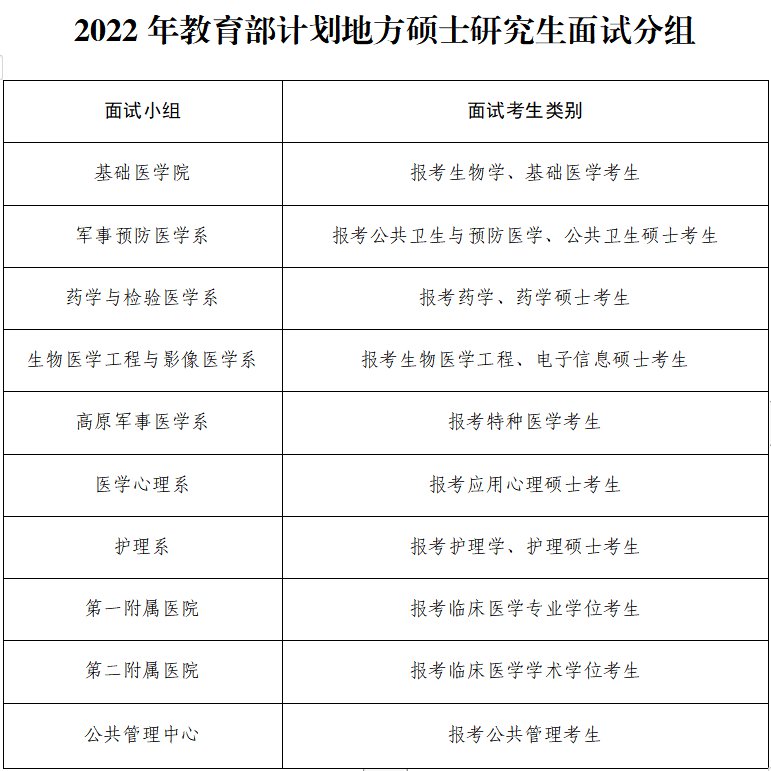 2022 年教育部计划地方硕士研究生面试分组

| 面试小组 | 面试考生类别 |
|---|---|
| 基础医学院 | 报考生物学、基础医学考生 |
| 军事预防医学系 | 报考公共卫生与预防医学、公共卫生硕士考生 |
| 药学与检验医学系 | 报考药学、药学硕士考生 |
| 生物医学工程与影像医学系 | 报考生物医学工程、电子信息硕士考生 |
| 高原军事医学系 | 报考特种医学考生 |
| 医学心理系 | 报考应用心理硕士考生 |
| 护理系 | 报考护理学、护理硕士考生 |
| 第一附属医院 | 报考临床医学专业学位考生 |
| 第二附属医院 | 报考临床医学学术学位考生 |
| 公共管理中心 | 报考公共管理考生 |